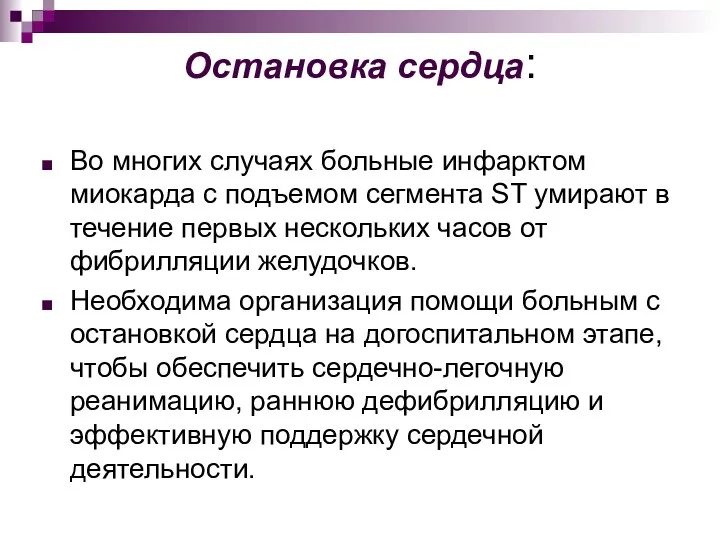 Остановка сердца:

Во многих случаях больные инфарктом миокарда с подъемом сегмента ST умирают в течение первых нескольких часов от фибрилляции желудочков.

Необходима организация помощи больным с остановкой сердца на догоспитальном этапе, чтобы обеспечить сердечно-легочную реанимацию, раннюю дефибрилляцию и эффективную поддержку сердечной деятельности.